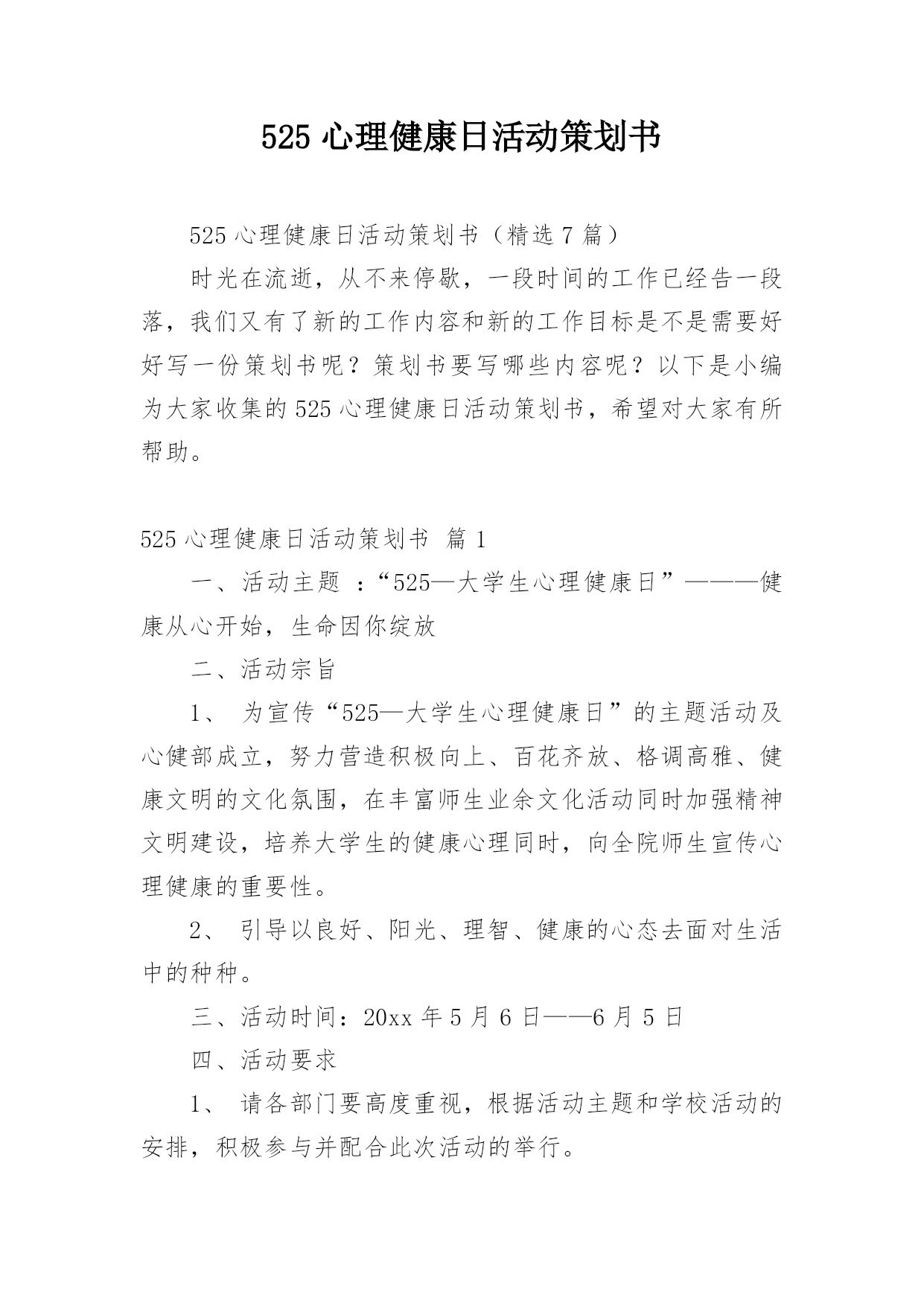 525 心理健康日活动策划书

525 心理健康日活动策划书（精选 7 篇）

时光在流逝，从不来停歇，一段时间的工作已经告一段落，我们又有了新的工作内容和新的工作目标是不是需要好好写一份策划书呢？策划书要写哪些内容呢？以下是小编为大家收集的 525 心理健康日活动策划书，希望对大家有所帮助。

525 心理健康日活动策划书 篇 1

一、活动主题 ：“525—大学生心理健康日”———健康从心开始，生命因你绽放

二、活动宗旨

1、 为宣传“525—大学生心理健康日”的主题活动及心健部成立，努力营造积极向上、百花齐放、格调高雅、健康文明的文化氛围，在丰富师生业余文化活动同时加强精神文明建设，培养大学生的健康心理同时，向全院师生宣传心理健康的重要性。

2、 引导以良好、阳光、理智、健康的心态去面对生活中的种种。

三、活动时间：20xx 年 5 月 6 日——6 月 5 日

四、活动要求

1、 请各部门要高度重视，根据活动主题和学校活动的安排，积极参与并配合此次活动的举行。